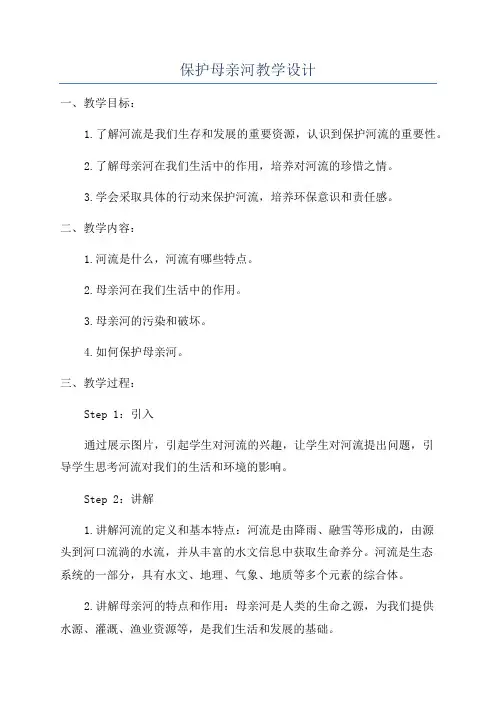 保护母亲河教学设计

一、教学目标：

1.了解河流是我们生存和发展的重要资源，认识到保护河流的重要性。

2.了解母亲河在我们生活中的作用，培养对河流的珍惜之情。

3.学会采取具体的行动来保护河流，培养环保意识和责任感。

二、教学内容：

1.河流是什么，河流有哪些特点。

2.母亲河在我们生活中的作用。

3.母亲河的污染和破坏。

4.如何保护母亲河。

三、教学过程：

Step 1：引入

通过展示图片，引起学生对河流的兴趣，让学生对河流提出问题，引导学生思考河流对我们的生活和环境的影响。

Step 2：讲解

1.讲解河流的定义和基本特点：河流是由降雨、融雪等形成的，由源头到河口流淌的水流，并从丰富的水文信息中获取生命养分。河流是生态系统的一部分，具有水文、地理、气象、地质等多个元素的综合体。

2.讲解母亲河的特点和作用：母亲河是人类的生命之源，为我们提供水源、灌溉、渔业资源等，是我们生活和发展的基础。